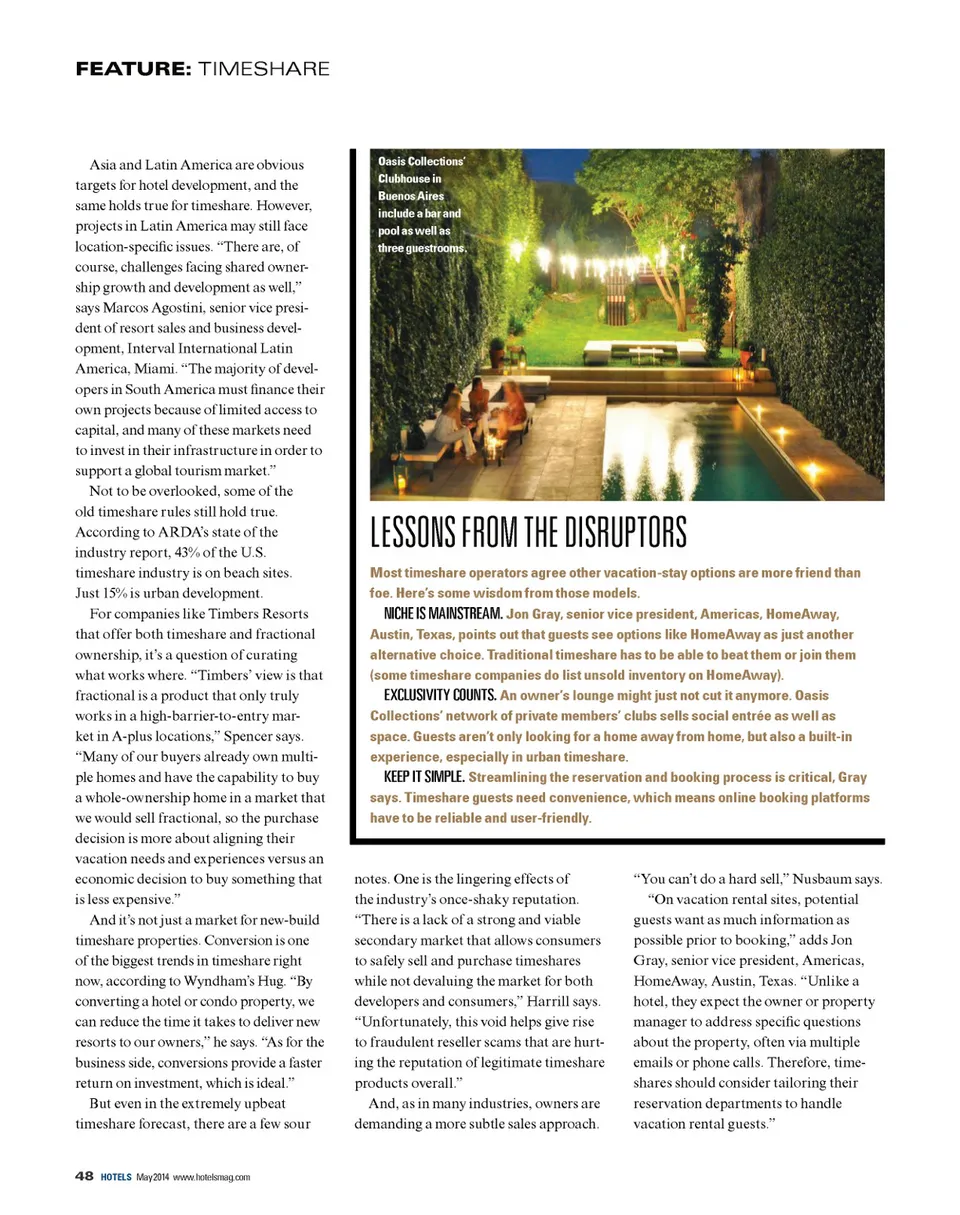 FEATURE: TIMESHARE

Asia and Latin America are obvious targets for hotel development, and the same holds true for timeshare. However, projects in Latin America may still face location-specific issues. "There are, of course, challenges facing shared ownership growth and development as well," says Marcos Agostini, senior vice president of resort sales and business development, Interval International Latin America, Miami. "The majority of developers in South America must finance their own projects because of limited access to capital, and many of these markets need to invest in their infrastructure in order to support a global tourism market."

Not to be overlooked, some of the old timeshare rules still hold true. According to ARDA's state of the industry report, 43% of the U.S. timeshare industry is on beach sites. Just 15% is urban development.

For companies like Timbers Resorts that offer both timeshare and fractional ownership, it's a question of curating what works where. "Timbers' view is that fractional is a product that only truly works in a high-barrier-to-entry market in A-plus locations," Spencer says. "Many of our buyers already own multiple homes and have the capability to buy a whole-ownership home in a market that we would sell fractional, so the purchase decision is more about aligning their vacation needs and experiences versus an economic decision to buy something that is less expensive."

And it's not just a market for new-build timeshare properties. Conversion is one of the biggest trends in timeshare right now, according to Wyndham's Hug. "By converting a hotel or condo property, we can reduce the time it takes to deliver new resorts to our owners," he says. "As for the business side, conversions provide a faster return on investment, which is ideal."

But even in the extremely upbeat timeshare forecast, there are a few sour

Oasis Collections' Clubhouse in Buenos Aires include a bar and pool as well as three guestrooms.

LESSONS FROM THE DISRUPTORS

Most timeshare operators agree other vacation-stay options are more friend than foe. Here's some wisdom from those models.

NICHE IS MAINSTREAM. Jon Gray, senior vice president, Americas, HomeAway, Austin, Texas, points out that guests see options like HomeAway as just another alternative choice. Traditional timeshare has to be able to beat them or join them (some timeshare companies do list unsold inventory on HomeAway).

EXCLUSIVITY COUNTS. An owner's lounge might just not cut it anymore. Oasis Collections' network of private members' clubs sells social entrée as well as space. Guests aren't only looking for a home away from home, but also a built-in experience, especially in urban timeshare.

KEEP IT SIMPLE. Streamlining the reservation and booking process is critical, Gray says. Timeshare guests need convenience, which means online booking platforms have to be reliable and user-friendly.

notes. One is the lingering effects of the industry's once-shaky reputation. "There is a lack of a strong and viable secondary market that allows consumers to safely sell and purchase timeshares while not devaluing the market for both developers and consumers," Harrill says. "Unfortunately, this void helps give rise to fraudulent reseller scams that are hurting the reputation of legitimate timeshare products overall."

And, as in many industries, owners are demanding a more subtle sales approach.

"You can't do a hard sell," Nusbaum says.

"On vacation rental sites, potential guests want as much information as possible prior to booking," adds Jon Gray, senior vice president, Americas, HomeAway, Austin, Texas. "Unlike a hotel, they expect the owner or property manager to address specific questions about the property, often via multiple emails or phone calls. Therefore, timeshares should consider tailoring their reservation departments to handle vacation rental guests."

48 HOTELS May 2014 www.hotelsmag.com